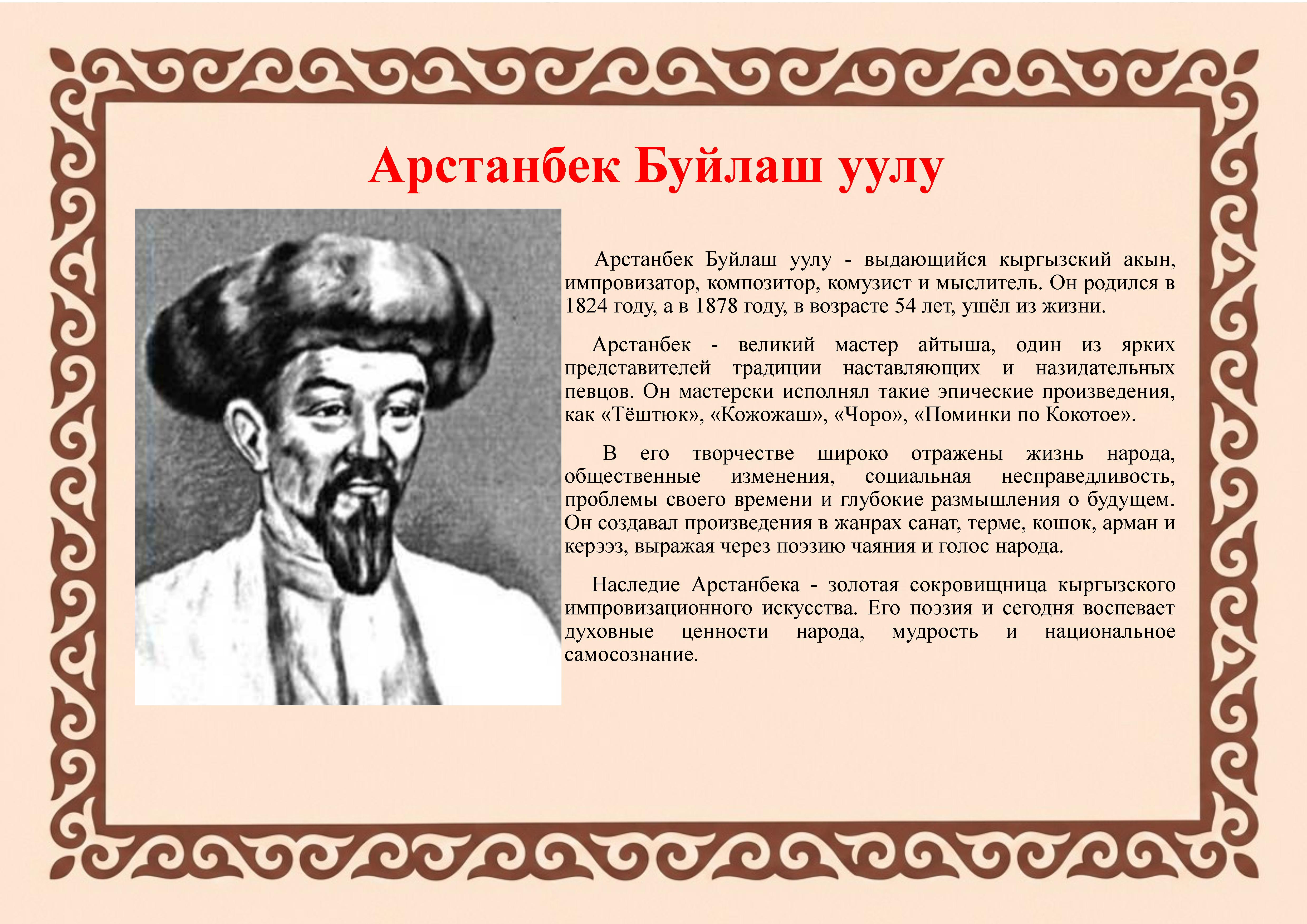 Арстанбек Буйлаш уулу

Арстанбек Буйлаш уулу - выдающийся кыргызский акын, импровизатор, композитор, комузист и мыслитель. Он родился в 1824 году, а в 1878 году, в возрасте 54 лет, ушёл из жизни.

Арстанбек - великий мастер айтыша, один из ярких представителей традиции наставляющих и назидательных певцов. Он мастерски исполнял такие эпические произведения, как «Тёштюк», «Кожожаш», «Чоро», «Поминки по Кокотое».

В его творчестве широко отражены жизнь народа, общественные изменения, социальная несправедливость, проблемы своего времени и глубокие размышления о будущем. Он создавал произведения в жанрах санат, терме, кошок, арман и керээз, выражая через поэзию чаяния и голос народа.

Наследие Арстанбека - золотая сокровищница кыргызского импровизационного искусства. Его поэзия и сегодня воспевает духовные ценности народа, мудрость и национальное самосознание.